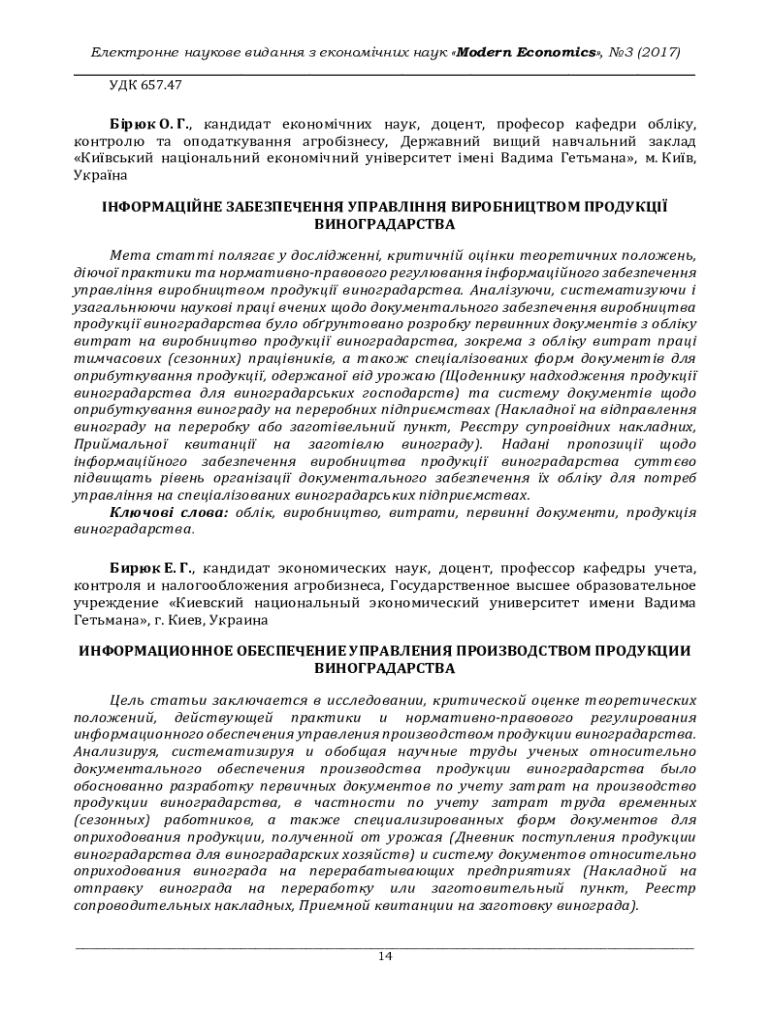 Електронне наукове видання з економічних наук «Modern Economics», №3 (2017)

УДК 657.47

Бірюк О. Г., кандидат економічних наук, доцент, професор кафедри обліку, контролю та оподаткування агробізнесу, Державний вищий навчальний заклад «Київський національний економічний університет імені Вадима Гетьмана», м. Київ, Україна

ІНФОРМАЦІЙНЕ ЗАБЕЗПЕЧЕННЯ УПРАВЛІННЯ ВИРОБНИЦТВОМ ПРОДУКЦІЇ ВИНОГРАДАРСТВА

Мета статті полягає у дослідженні, критичній оцінки теоретичних положень, діючої практики та нормативно-правового регулювання інформаційного забезпечення управління виробництвом продукції виноградарства. Аналізуючи, систематизуючи і узагальнюючи наукові праці вчених щодо документального забезпечення виробництва продукції виноградарства було обґрунтовано розробку первинних документів з обліку витрат на виробництво продукції виноградарства, зокрема з обліку витрат праці тимчасових (сезонних) працівників, а також спеціалізованих форм документів для оприбуткування продукції, одержаної від урожаю (Щоденнику надходження продукції виноградарства для виноградарських господарств) та систему документів щодо оприбуткування винограду на переробних підприємствах (Накладної на відправлення винограду на переробку або заготівельний пункт, Реєстру супровідних накладних, Приймальної квитанції на заготівлю винограду). Надані пропозиції щодо інформаційного забезпечення виробництва продукції виноградарства суттєво підвищать рівень організації документального забезпечення їх обліку для потреб управління на спеціалізованих виноградарських підприємствах.

Ключові слова: облік, виробництво, витрати, первинні документи, продукція виноградарства.

Бирюк Е. Г., кандидат экономических наук, доцент, профессор кафедры учета, контроля и налогообложения агробизнеса, Государственное высшее образовательное учреждение «Киевский национальный экономический университет имени Вадима Гетьмана», г. Киев, Украина

ИНФОРМАЦИОННОЕ ОБЕСПЕЧЕНИЕ УПРАВЛЕНИЯ ПРОИЗВОДСТВОМ ПРОДУКЦИИ ВИНОГРАДАРСТВА

Цель статьи заключается в исследовании, критической оценке теоретических положений, действующей практики и нормативно-правового регулирования информационного обеспечения управления производством продукции виноградарства. Анализируя, систематизируя и обобщая научные труды ученых относительно документального обеспечения производства продукции виноградарства было обоснованно разработку первичных документов по учету затрат на производство продукции виноградарства, в частности по учету затрат труда временных (сезонных) работников, а также специализированных форм документов для оприходования продукции, полученной от урожая (Дневник поступления продукции виноградарства для виноградарских хозяйств) и систему документов относительно оприходования винограда на перерабатывающих предприятиях (Накладной на отправку винограда на переработку или заготовительный пункт, Реестр сопроводительных накладных, Приемной квитанции на заготовку винограда).

14